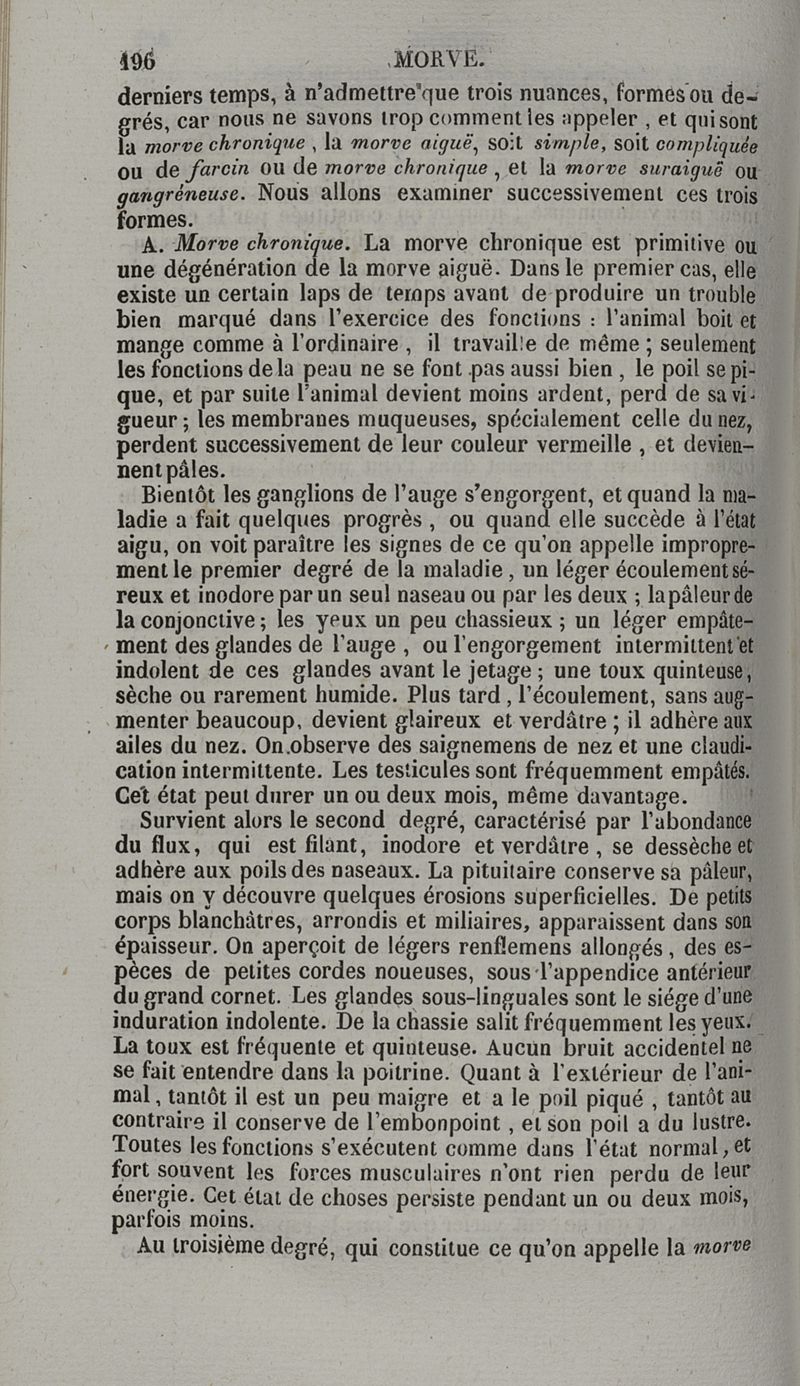 196 MORVE.

derniers temps, à n'admettre que trois nuances, formes ou degrés, car nous ne savons trop comment les appeler, et qui sont la morve chronique, la morve aiguë, soit simple, soit compliquée ou de farcin ou de morve chronique, et la morve suraiguë ou gangréneuse. Nous allons examiner successivement ces trois formes.

A. Morve chronique. La morve chronique est primitive ou une dégénération de la morve aiguë. Dans le premier cas, elle existe un certain laps de temps avant de produire un trouble bien marqué dans l'exercice des fonctions : l'animal boit et mange comme à l'ordinaire, il travaille de même ; seulement les fonctions de la peau ne se font pas aussi bien, le poil se pique, et par suite l'animal devient moins ardent, perd de sa vigueur ; les membranes muqueuses, spécialement celle du nez, perdent successivement de leur couleur vermeille, et deviennent pâles.

Bientôt les ganglions de l'auge s'engorgent, et quand la maladie a fait quelques progrès, ou quand elle succède à l'état aigu, on voit paraître les signes de ce qu'on appelle improprement le premier degré de la maladie, un léger écoulement séreux et inodore par un seul naseau ou par les deux ; la pâleur de la conjonctive ; les yeux un peu chassieux ; un léger empâtement des glandes de l'auge, ou l'engorgement intermittent et indolent de ces glandes avant le jetage ; une toux quinteuse, sèche ou rarement humide. Plus tard, l'écoulement, sans augmenter beaucoup, devient glaireux et verdâtre ; il adhère aux ailes du nez. On observe des saignemens de nez et une claudication intermittente. Les testicules sont fréquemment empâtés. Cet état peut durer un ou deux mois, même davantage.

Survient alors le second degré, caractérisé par l'abondance du flux, qui est filant, inodore et verdâtre, se dessèche et adhère aux poils des naseaux. La pituitaire conserve sa pâleur, mais on y découvre quelques érosions superficielles. De petits corps blanchâtres, arrondis et miliaires, apparaissent dans son épaisseur. On aperçoit de légers renflemens allongés, des espèces de petites cordes noueuses, sous l'appendice antérieur du grand cornet. Les glandes sous-linguales sont le siége d'une induration indolente. De la chassie salit fréquemment les yeux. La toux est fréquente et quinteuse. Aucun bruit accidentel ne se fait entendre dans la poitrine. Quant à l'extérieur de l'animal, tantôt il est un peu maigre et a le poil piqué, tantôt au contraire il conserve de l'embonpoint, et son poil a du lustre. Toutes les fonctions s'exécutent comme dans l'état normal, et fort souvent les forces musculaires n'ont rien perdu de leur énergie. Cet état de choses persiste pendant un ou deux mois, parfois moins.

Au troisième degré, qui constitue ce qu'on appelle la morve